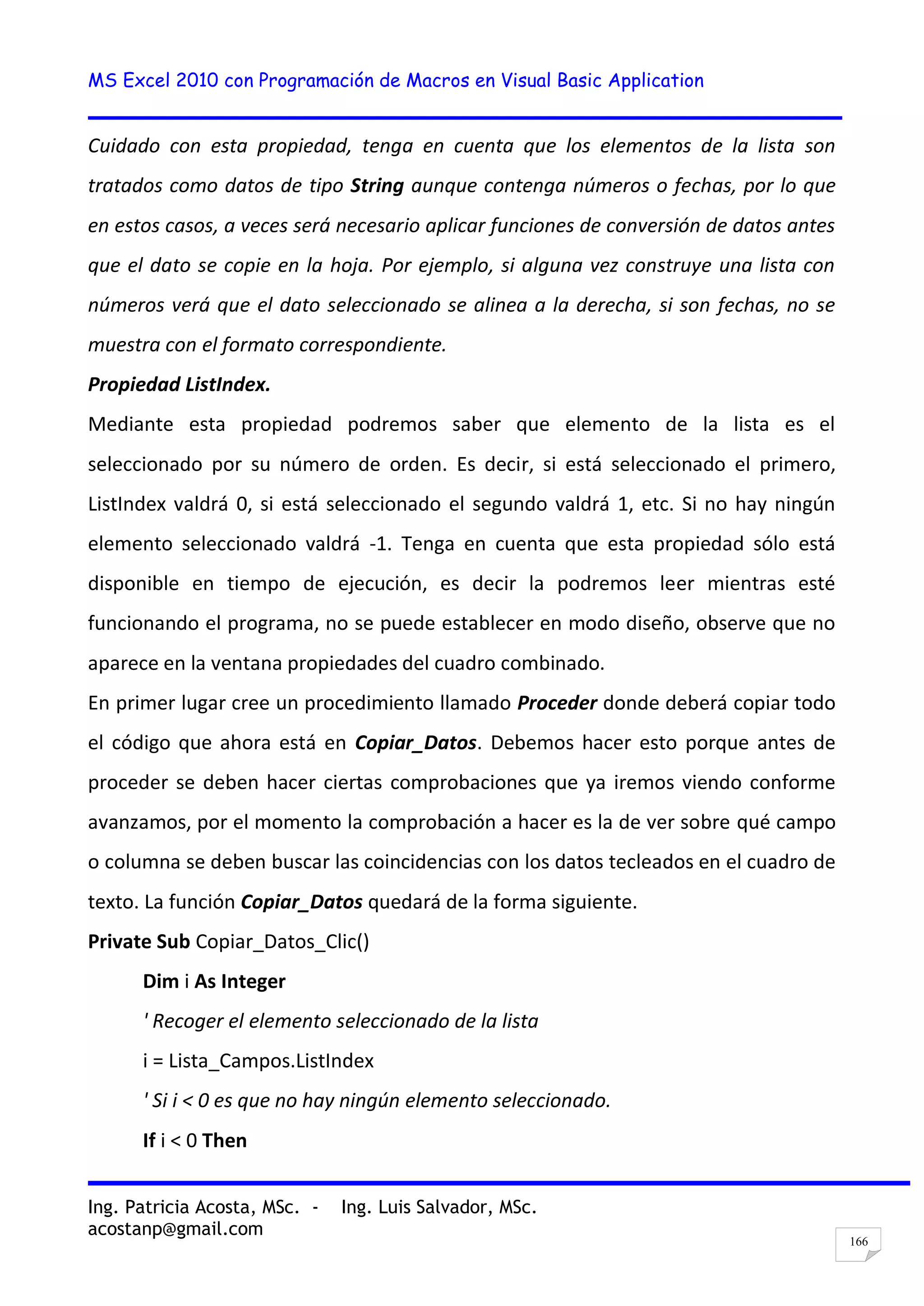 MS Excel 2010 con Programación de Macros en Visual Basic Application

Cuidado con esta propiedad, tenga en cuenta que los elementos de la lista son tratados como datos de tipo String aunque contenga números o fechas, por lo que en estos casos, a veces será necesario aplicar funciones de conversión de datos antes que el dato se copie en la hoja. Por ejemplo, si alguna vez construye una lista con números verá que el dato seleccionado se alinea a la derecha, si son fechas, no se muestra con el formato correspondiente.

Propiedad ListIndex.

Mediante esta propiedad podremos saber que elemento de la lista es el seleccionado por su número de orden. Es decir, si está seleccionado el primero, ListIndex valdrá 0, si está seleccionado el segundo valdrá 1, etc. Si no hay ningún elemento seleccionado valdrá -1. Tenga en cuenta que esta propiedad sólo está disponible en tiempo de ejecución, es decir la podremos leer mientras esté funcionando el programa, no se puede establecer en modo diseño, observe que no aparece en la ventana propiedades del cuadro combinado.

En primer lugar cree un procedimiento llamado Proceder donde deberá copiar todo el código que ahora está en Copiar_Datos. Debemos hacer esto porque antes de proceder se deben hacer ciertas comprobaciones que ya iremos viendo conforme avanzamos, por el momento la comprobación a hacer es la de ver sobre qué campo o columna se deben buscar las coincidencias con los datos tecleados en el cuadro de texto. La función Copiar_Datos quedará de la forma siguiente.

Private Sub Copiar_Datos_Clic()

Dim i As Integer

' Recoger el elemento seleccionado de la lista

i = Lista_Campos.ListIndex

' Si i < 0 es que no hay ningún elemento seleccionado.

If i < 0 Then

Ing. Patricia Acosta, MSc. - Ing. Luis Salvador, MSc.
acostanp@gmail.com

166